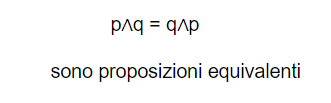 $p \wedge q = q \wedge p$

sono proposizioni equivalenti